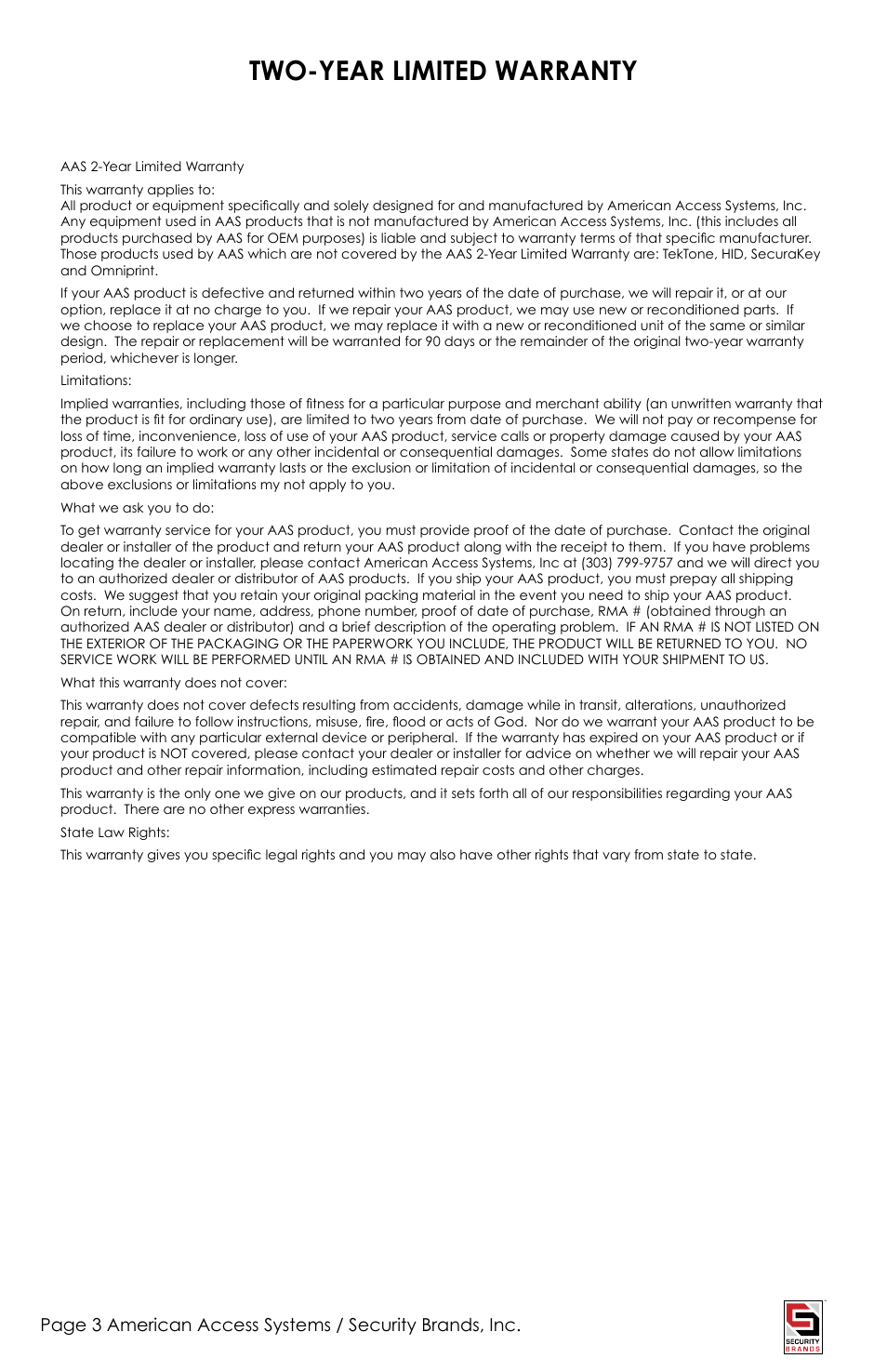 TWO-YEAR LIMITED WARRANTY

AAS 2-Year Limited Warranty

This warranty applies to:
All product or equipment specifically and solely designed for and manufactured by American Access Systems, Inc. Any equipment used in AAS products that is not manufactured by American Access Systems, Inc. (this includes all products purchased by AAS for OEM purposes) is liable and subject to warranty terms of that specific manufacturer. Those products used by AAS which are not covered by the AAS 2-Year Limited Warranty are: TekTone, HID, SecuraKey and Omniprint.

If your AAS product is defective and returned within two years of the date of purchase, we will repair it, or at our option, replace it at no charge to you. If we repair your AAS product, we may use new or reconditioned parts. If we choose to replace your AAS product, we may replace it with a new or reconditioned unit of the same or similar design. The repair or replacement will be warranted for 90 days or the remainder of the original two-year warranty period, whichever is longer.

Limitations:

Implied warranties, including those of fitness for a particular purpose and merchant ability (an unwritten warranty that the product is fit for ordinary use), are limited to two years from date of purchase. We will not pay or recompense for loss of time, inconvenience, loss of use of your AAS product, service calls or property damage caused by your AAS product, its failure to work or any other incidental or consequential damages. Some states do not allow limitations on how long an implied warranty lasts or the exclusion or limitation of incidental or consequential damages, so the above exclusions or limitations my not apply to you.

What we ask you to do:

To get warranty service for your AAS product, you must provide proof of the date of purchase. Contact the original dealer or installer of the product and return your AAS product along with the receipt to them. If you have problems locating the dealer or installer, please contact American Access Systems, Inc at (303) 799-9757 and we will direct you to an authorized dealer or distributor of AAS products. If you ship your AAS product, you must prepay all shipping costs. We suggest that you retain your original packing material in the event you need to ship your AAS product. On return, include your name, address, phone number, proof of date of purchase, RMA # (obtained through an authorized AAS dealer or distributor) and a brief description of the operating problem. IF AN RMA # IS NOT LISTED ON THE EXTERIOR OF THE PACKAGING OR THE PAPERWORK YOU INCLUDE, THE PRODUCT WILL BE RETURNED TO YOU. NO SERVICE WORK WILL BE PERFORMED UNTIL AN RMA # IS OBTAINED AND INCLUDED WITH YOUR SHIPMENT TO US.

What this warranty does not cover:

This warranty does not cover defects resulting from accidents, damage while in transit, alterations, unauthorized repair, and failure to follow instructions, misuse, fire, flood or acts of God. Nor do we warrant your AAS product to be compatible with any particular external device or peripheral. If the warranty has expired on your AAS product or if your product is NOT covered, please contact your dealer or installer for advice on whether we will repair your AAS product and other repair information, including estimated repair costs and other charges.

This warranty is the only one we give on our products, and it sets forth all of our responsibilities regarding your AAS product. There are no other express warranties.

State Law Rights:

This warranty gives you specific legal rights and you may also have other rights that vary from state to state.

Page 3 American Access Systems / Security Brands, Inc.

SECURITY BRANDS